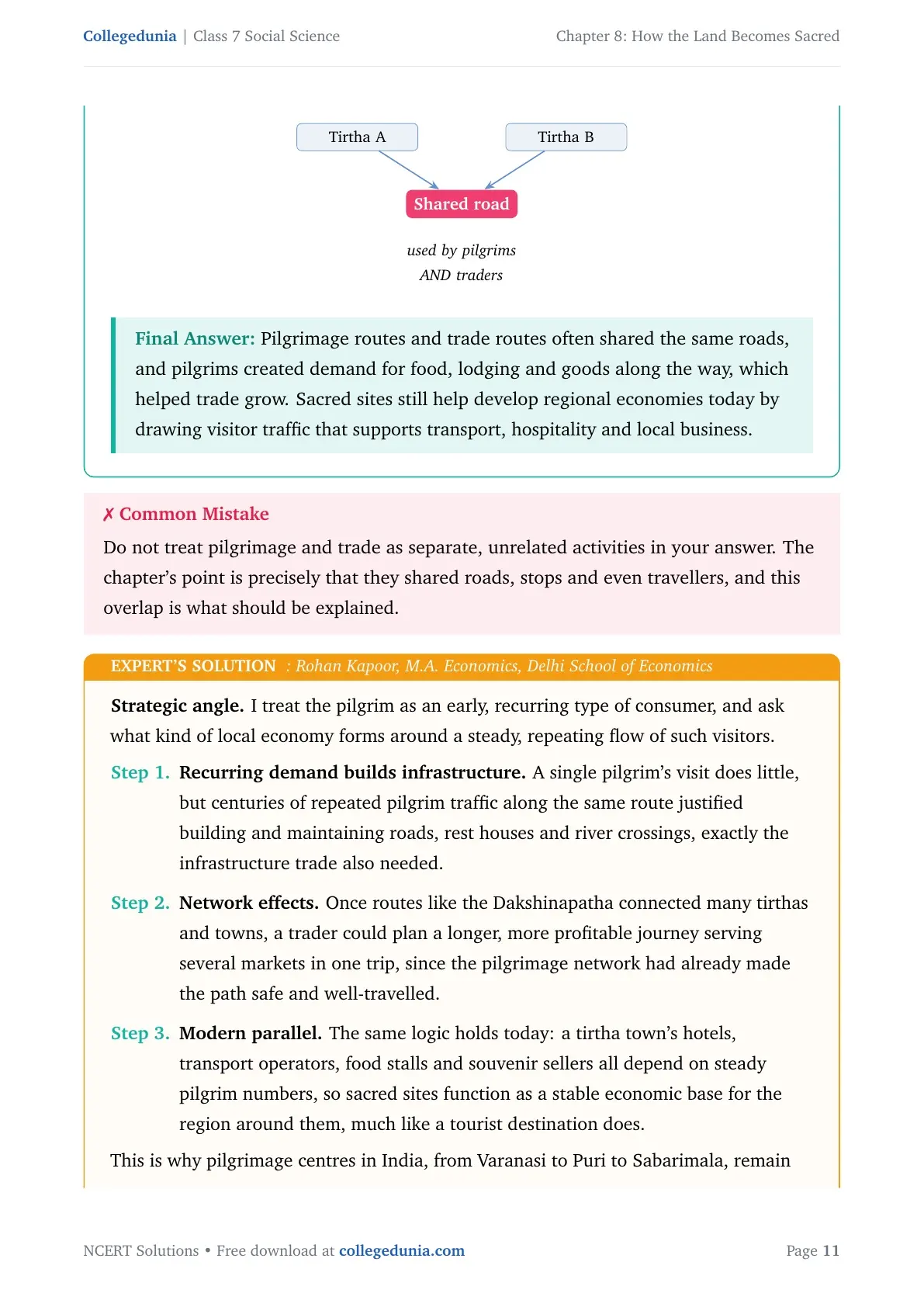 Collegedunia | Class 7 Social Science

Chapter 8: How the Land Becomes Sacred

Tirtha A

Tirtha B

Shared road

used by pilgrims
AND traders

Final Answer: Pilgrimage routes and trade routes often shared the same roads, and pilgrims created demand for food, lodging and goods along the way, which helped trade grow. Sacred sites still help develop regional economies today by drawing visitor traffic that supports transport, hospitality and local business.

✗ Common Mistake

Do not treat pilgrimage and trade as separate, unrelated activities in your answer. The chapter's point is precisely that they shared roads, stops and even travellers, and this overlap is what should be explained.

EXPERT'S SOLUTION : Rohan Kapoor, M.A. Economics, Delhi School of Economics

Strategic angle. I treat the pilgrim as an early, recurring type of consumer, and ask what kind of local economy forms around a steady, repeating flow of such visitors.

Step 1. Recurring demand builds infrastructure. A single pilgrim's visit does little, but centuries of repeated pilgrim traffic along the same route justified building and maintaining roads, rest houses and river crossings, exactly the infrastructure trade also needed.

Step 2. Network effects. Once routes like the Dakshinapatha connected many tirthas and towns, a trader could plan a longer, more profitable journey serving several markets in one trip, since the pilgrimage network had already made the path safe and well-travelled.

Step 3. Modern parallel. The same logic holds today: a tirtha town's hotels, transport operators, food stalls and souvenir sellers all depend on steady pilgrim numbers, so sacred sites function as a stable economic base for the region around them, much like a tourist destination does.

This is why pilgrimage centres in India, from Varanasi to Puri to Sabarimala, remain

NCERT Solutions • Free download at collegedunia.com

Page 11